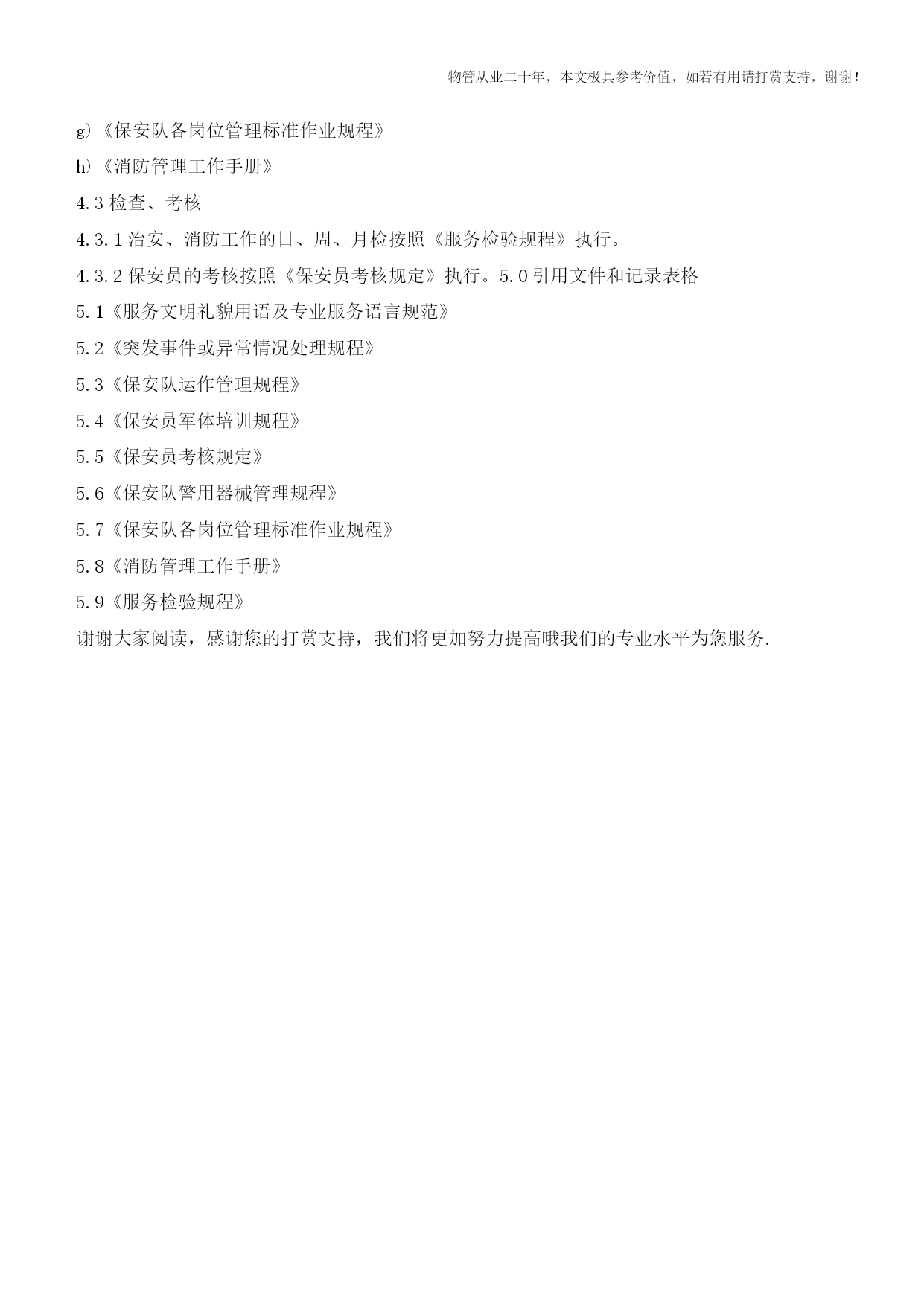 物管从业二十年，本文极具参考价值，如若有用请打赏支持，谢谢！

g）《保安队各岗位管理标准作业规程》

h）《消防管理工作手册》

4.3 检查、考核

4.3.1 治安、消防工作的日、周、月检按照《服务检验规程》执行。

4.3.2 保安员的考核按照《保安员考核规定》执行。5.0 引用文件和记录表格

5.1《服务文明礼貌用语及专业服务语言规范》

5.2《突发事件或异常情况处理规程》

5.3《保安队运作管理规程》

5.4《保安员军体培训规程》

5.5《保安员考核规定》

5.6《保安队警用器械管理规程》

5.7《保安队各岗位管理标准作业规程》

5.8《消防管理工作手册》

5.9《服务检验规程》

谢谢大家阅读，感谢您的打赏支持，我们将更加努力提高哦我们的专业水平为您服务.